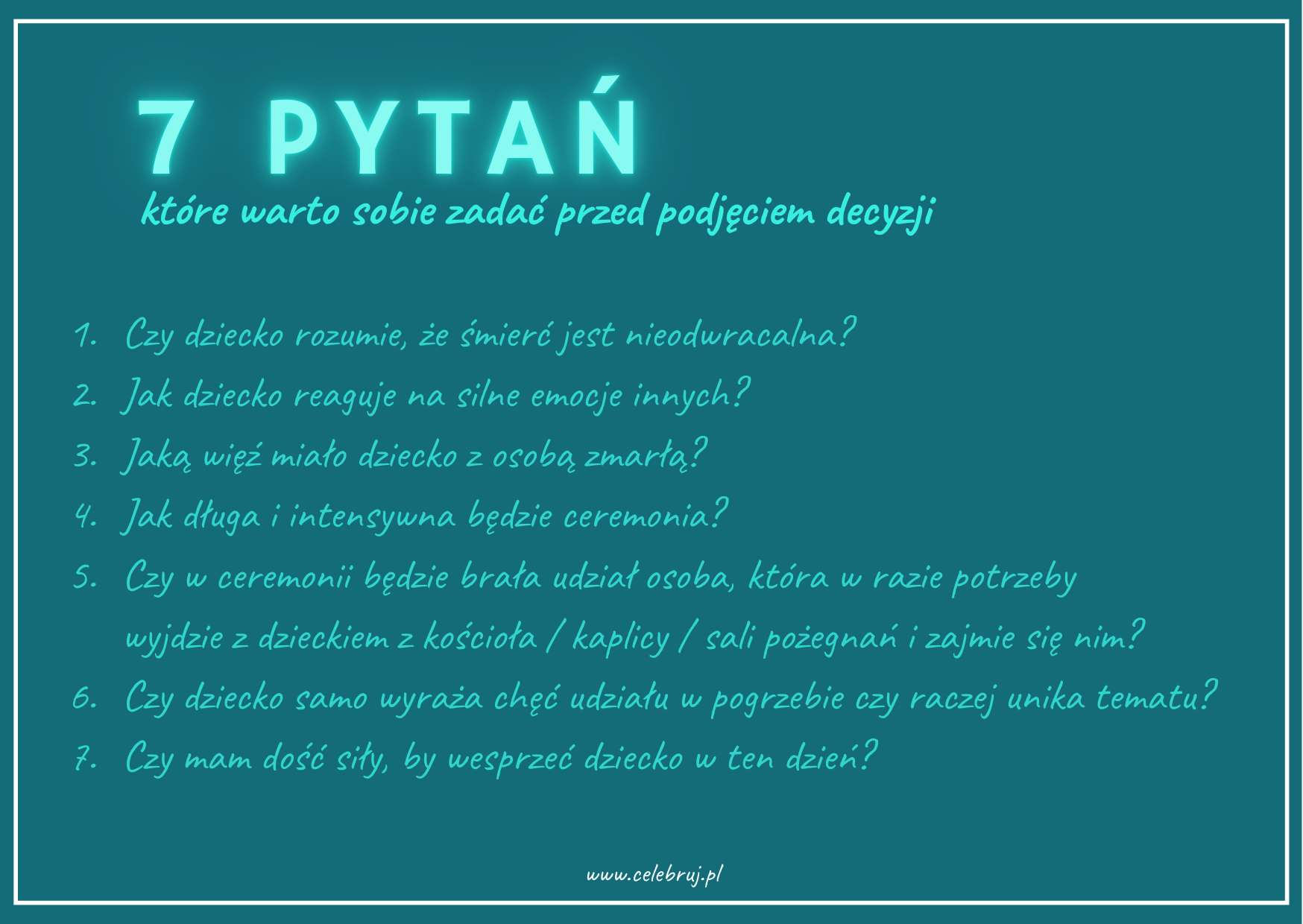 7 PYTAŃ

które warto sobie zadać przed podjęciem decyzji

1. Czy dziecko rozumie, że śmierć jest nieodwracalna?
2. Jak dziecko reaguje na silne emocje innych?
3. Jaką więź miało dziecko z osobą zmarłą?
4. Jak długa i intensywna będzie ceremonia?
5. Czy w ceremonii będzie brała udział osoba, która w razie potrzeby wyjdzie z dzieckiem z kościoła / kaplicy / sali pożegnań i zajmie się nim?
6. Czy dziecko samo wyraża chęć udziału w pogrzebie czy raczej unika tematu?
7. Czy mam dość siły, by wesprzeć dziecko w ten dzień?

www.celebruj.pl